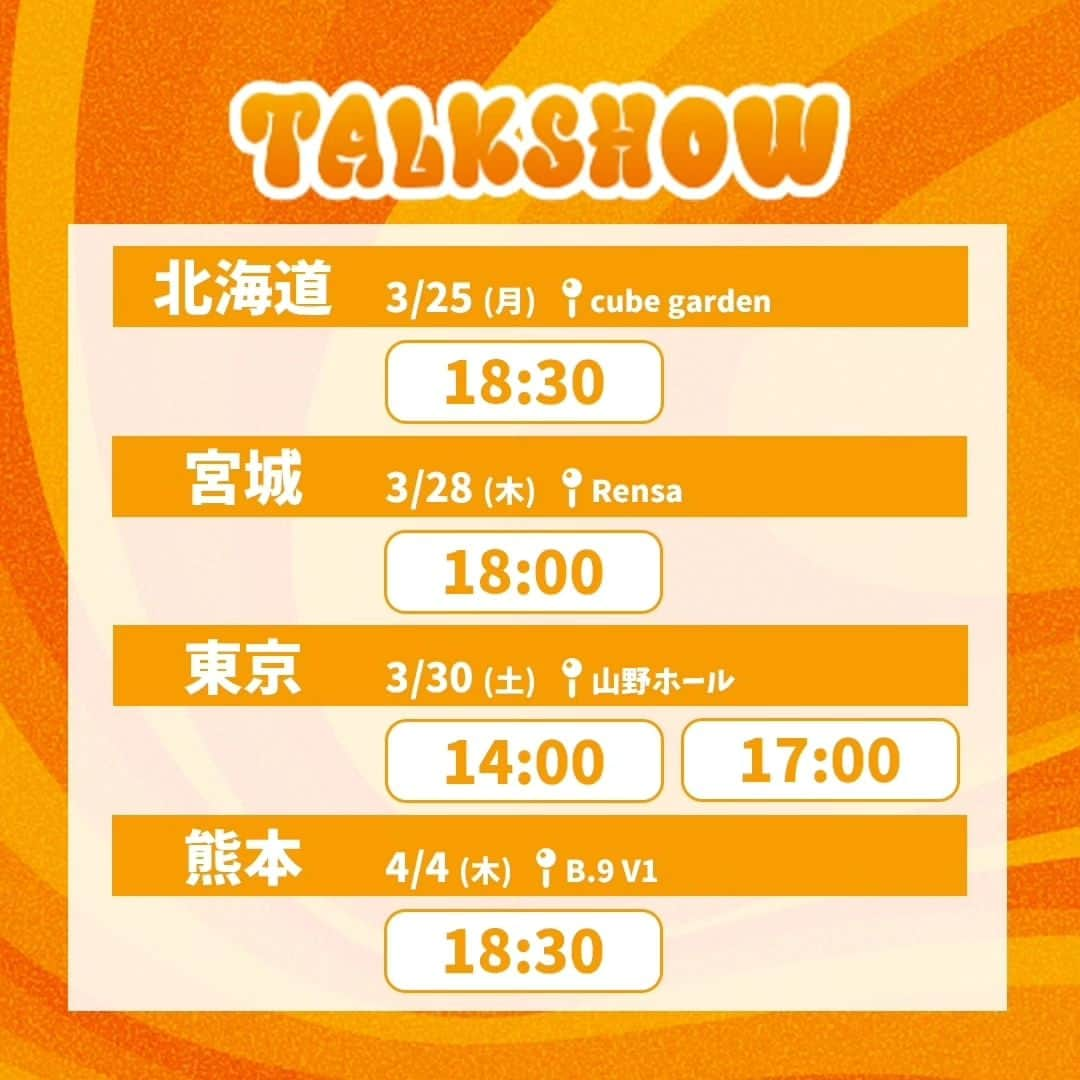 TALKSHOW

北海道 3/25 (月) cube garden

18:30

宮城 3/28 (木) Rensa

18:00

東京 3/30 (土) 山野ホール

14:00 17:00

熊本 4/4 (木) B.9 V1

18:30